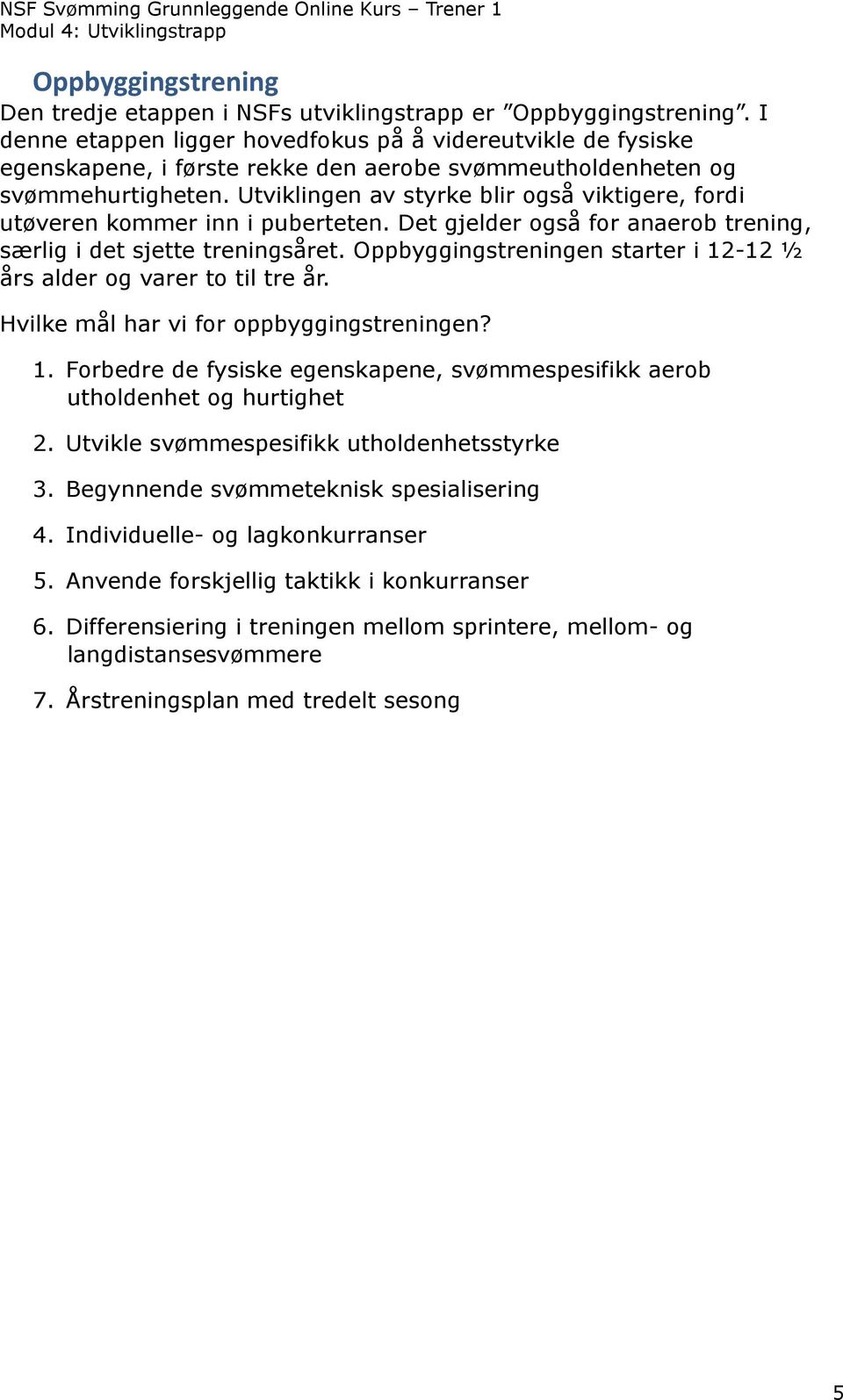 NSF Svømming Grunnleggende Online Kurs – Trener 1
Modul 4: Utviklingstrapp

Oppbyggingstrening

Den tredje etappen i NSFs utviklingstrapp er ”Oppbyggingstrening”. I denne etappen ligger hovedfokus på å videreutvikle de fysiske egenskapene, i første rekke den aerobe svømmeutholdenheten og svømmehurtigheten. Utviklingen av styrke blir også viktigere, fordi utøveren kommer inn i puberteten. Det gjelder også for anaerob trening, særlig i det sjette treningsåret. Oppbyggingstreningen starter i 12-12 ½ års alder og varer to til tre år.

Hvilke mål har vi for oppbyggingstreningen?

1. Forbedre de fysiske egenskapene, svømmespesifikk aerob utholdenhet og hurtighet

2. Utvikle svømmespesifikk utholdenhetsstyrke

3. Begynnende svømmeteknisk spesialisering

4. Individuelle- og lagkonkurranser

5. Anvende forskjellig taktikk i konkurranser

6. Differensiering i treningen mellom sprintere, mellom- og langdistansesvømmere

7. Årstreningsplan med tredelt sesong

5